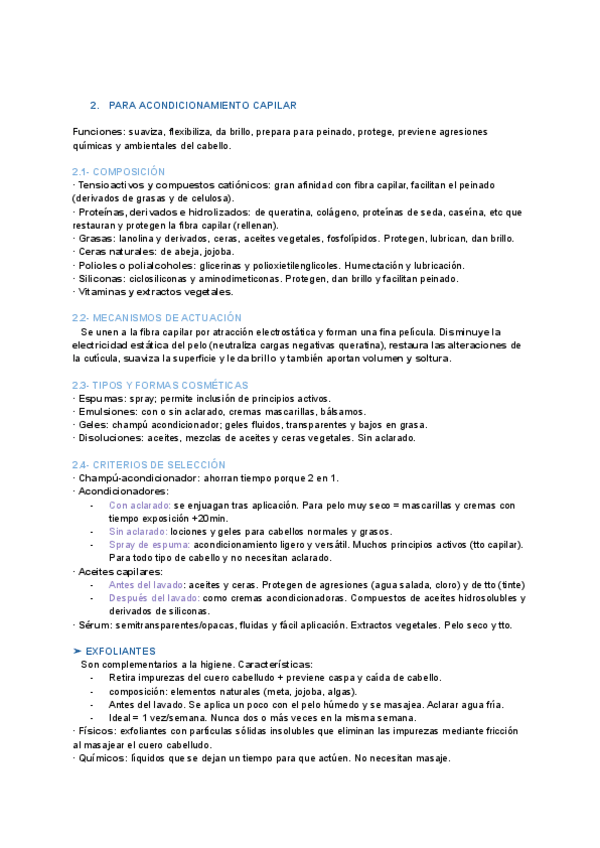 2. PARA ACONDICIONAMIENTO CAPILAR

Funciones: suaviza, flexibiliza, da brillo, prepara para peinado, protege, previene agresiones químicas y ambientales del cabello.

2.1- COMPOSICIÓN
· Tensioactivos y compuestos catiónicos: gran afinidad con fibra capilar, facilitan el peinado (derivados de grasas y de celulosa).
· Proteínas, derivados e hidrolizados: de queratina, colágeno, proteínas de seda, caseína, etc que restauran y protegen la fibra capilar (rellenan).
· Grasas: lanolina y derivados, ceras, aceites vegetales, fosfolípidos. Protegen, lubrican, dan brillo.
· Ceras naturales: de abeja, jojoba.
· Polioles o polialcoholes: glicerinas y polioxietilenglicoles. Humectación y lubricación.
· Siliconas: ciclosiliconas y aminodimeticonas. Protegen, dan brillo y facilitan peinado.
· Vitaminas y extractos vegetales.

2.2- MECANISMOS DE ACTUACIÓN
Se unen a la fibra capilar por atracción electrostática y forman una fina película. Disminuye la electricidad estática del pelo (neutraliza cargas negativas queratina), restaura las alteraciones de la cutícula, suaviza la superficie y le da brillo y también aportan volumen y soltura.

2.3- TIPOS Y FORMAS COSMÉTICAS
· Espumas: spray; permite inclusión de principios activos.
· Emulsiones: con o sin aclarado, cremas mascarillas, bálsamos.
· Geles: champú acondicionador; geles fluidos, transparentes y bajos en grasa.
· Disoluciones: aceites, mezclas de aceites y ceras vegetales. Sin aclarado.

2.4- CRITERIOS DE SELECCIÓN
· Champú-acondicionador: ahorran tiempo porque 2 en 1.
· Acondicionadores:
- Con aclarado: se enjuagan tras aplicación. Para pelo muy seco = mascarillas y cremas con tiempo exposición +20min.
- Sin aclarado: lociones y geles para cabellos normales y grasos.
- Spray de espuma: acondicionamiento ligero y versátil. Muchos principios activos (tto capilar). Para todo tipo de cabello y no necesitan aclarado.
· Aceites capilares:
- Antes del lavado: aceites y ceras. Protegen de agresiones (agua salada, cloro) y de tto (tinte)
- Después del lavado: como cremas acondicionadoras. Compuestos de aceites hidrosolubles y derivados de siliconas.
· Sérum: semitransparentes/opacas, fluidas y fácil aplicación. Extractos vegetales. Pelo seco y tto.

➤ EXFOLIANTES
Son complementarios a la higiene. Características:
- Retira impurezas del cuero cabelludo + previene caspa y caída de cabello.
- composición: elementos naturales (meta, jojoba, algas).
- Antes del lavado. Se aplica un poco con el pelo húmedo y se masajea. Aclarar agua fría.
- Ideal = 1 vez/semana. Nunca dos o más veces en la misma semana.
· Físicos: exfoliantes con partículas sólidas insolubles que eliminan las impurezas mediante fricción al masajear el cuero cabelludo.
· Químicos: líquidos que se dejan un tiempo para que actúen. No necesitan masaje.